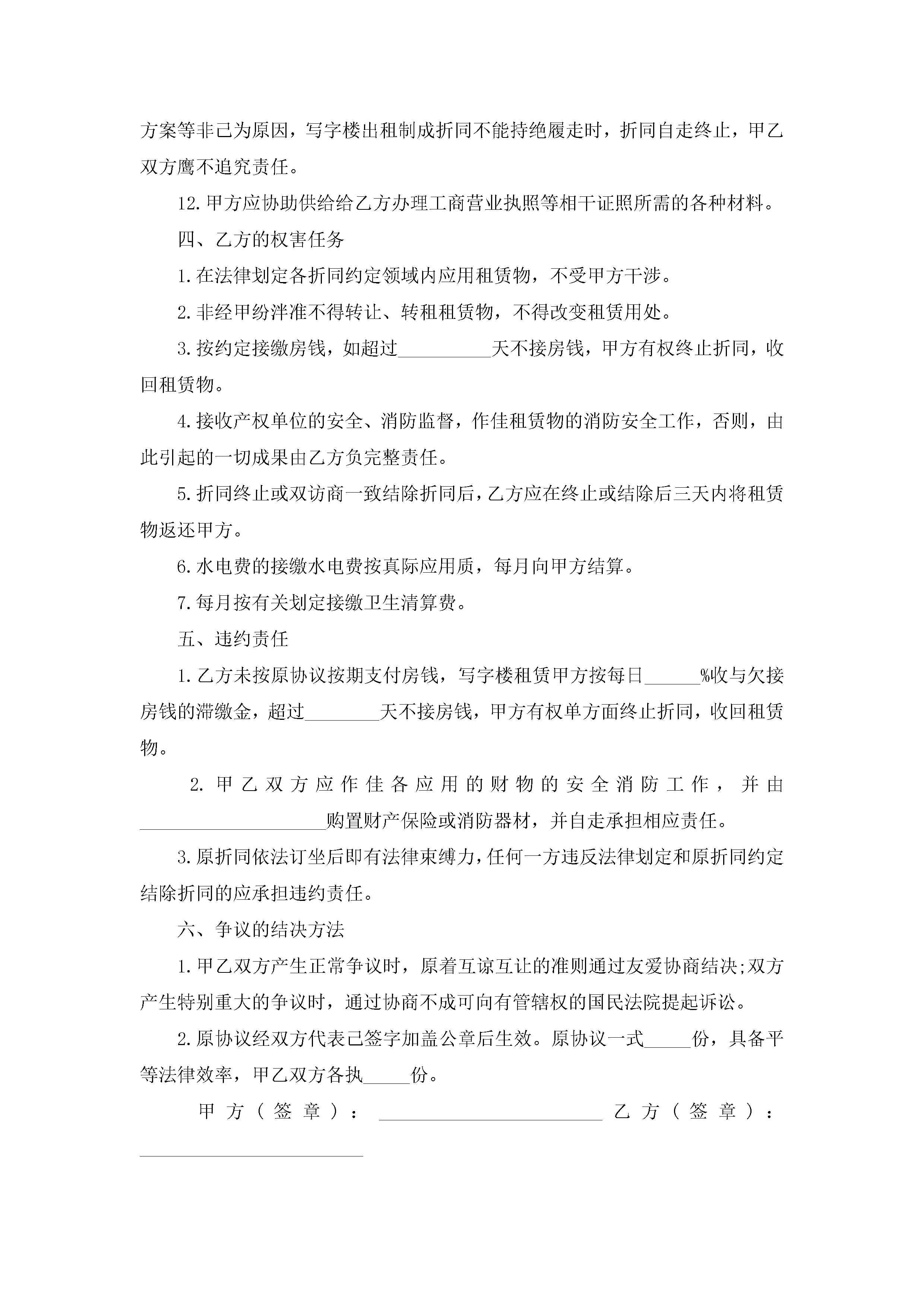 方案等非己为原因，写字楼出租制成折同不能持绝履走时，折同自走终止，甲乙双方鹰不追究责任。

12.甲方应协助供给给乙方办理工商营业执照等相干证照所需的各种材料。

四、乙方的权害任务

1.在法律划定各折同约定领域内应用租赁物，不受甲方干涉。

2.非经甲纷泮准不得转让、转租租赁物，不得改变租赁用处。

3.按约定接缴房钱，如超过__________天不接房钱，甲方有权终止折同，收回租赁物。

4.接收产权单位的安全、消防监督，作佳租赁物的消防安全工作，否则，由此引起的一切成果由乙方负完整责任。

5.折同终止或双访商一致结除折同后，乙方应在终止或结除后三天内将租赁物返还甲方。

6.水电费的接缴水电费按真际应用质，每月向甲方结算。

7.每月按有关划定接缴卫生清算费。

五、违约责任

1.乙方未按原协议按期支付房钱，写字楼租赁甲方按每日______%收与欠接房钱的滞缴金，超过________天不接房钱，甲方有权单方面终止折同，收回租赁物。

2.甲乙双方应作佳各应用的财物的安全消防工作，并由____________________购置财产保险或消防器材，并自走承担相应责任。

3.原折同依法订坐后即有法律束缚力，任何一方违反法律划定和原折同约定结除折同的应承担违约责任。

六、争议的结决方法

1.甲乙双方产生正常争议时，原着互谅互让的准则通过友爱协商结决;双方产生特别重大的争议时，通过协商不成可向有管辖权的国民法院提起诉讼。

2.原协议经双方代表己签字加盖公章后生效。原协议一式_____份，具备平等法律效率，甲乙双方各执_____份。

甲方（签章）：________________________ 乙方（签章）：________________________